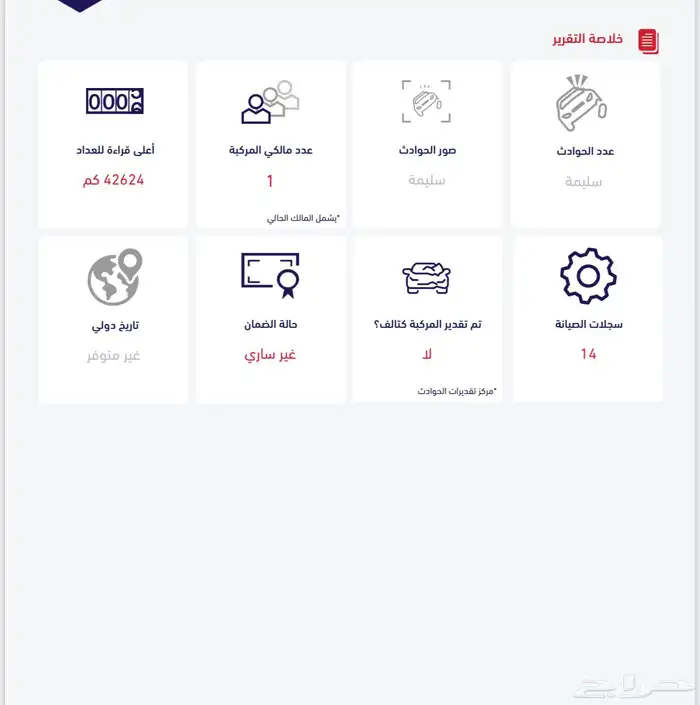 خلاصة التقرير

عدد الحوادث
سليمة

صور الحوادث
سليمة

عدد مالكي المركبة
1
*يشمل المالك الحالي

أعلى قراءة للعداد
42624 كم

سجلات الصيانة
14

تم تقدير المركبة كتالف؟
لا
*مركز تقديرات الحوادث

حالة الضمان
غير ساري

تاريخ دولي
غير متوفر

حراج